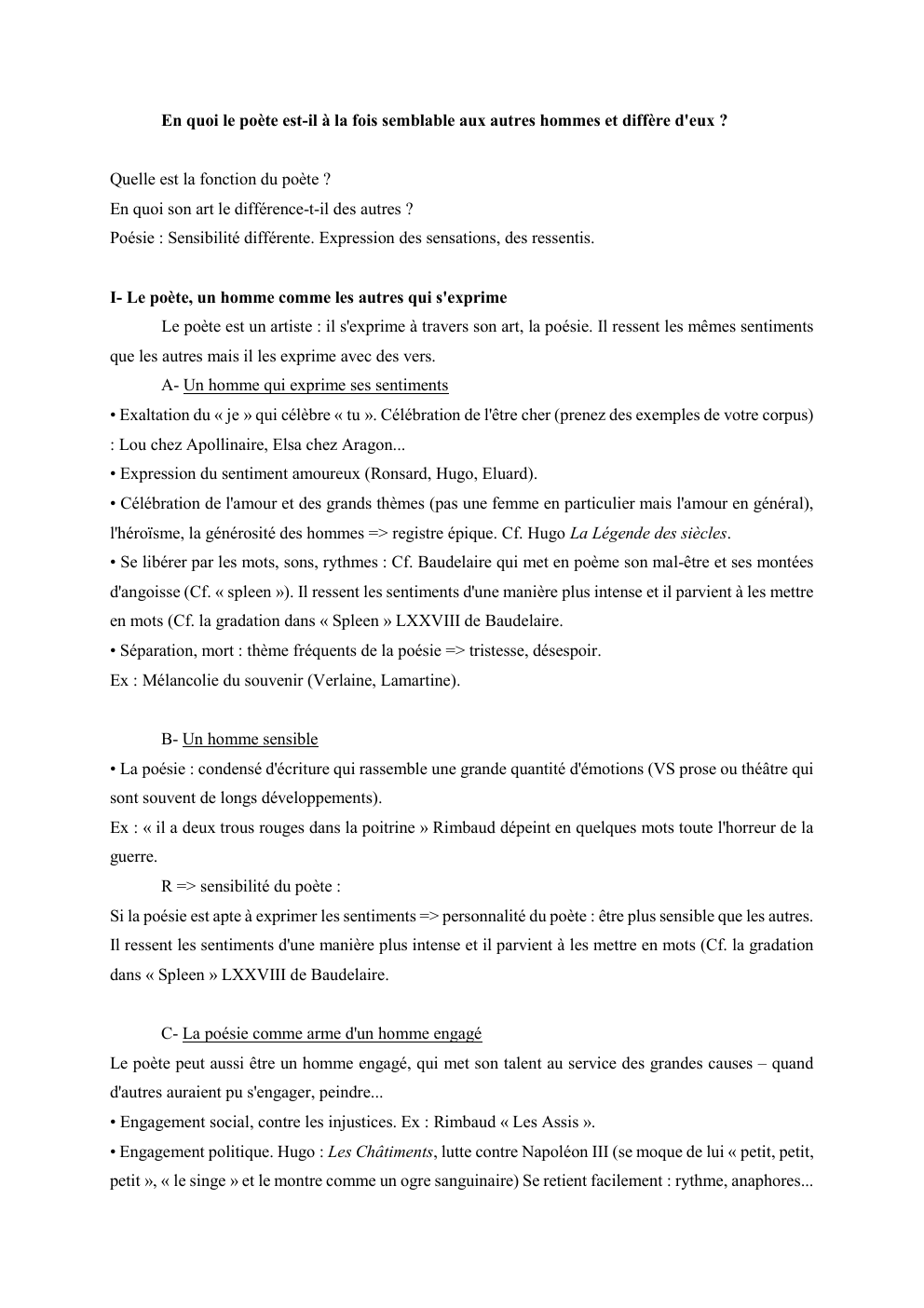 En quoi le poète est-il à la fois semblable aux autres hommes et diffère d'eux ?

Quelle est la fonction du poète ?
En quoi son art le différence-t-il des autres ?
Poésie : Sensibilité différente. Expression des sensations, des ressentis.

I- Le poète, un homme comme les autres qui s'exprime

Le poète est un artiste : il s'exprime à travers son art, la poésie. Il ressent les mêmes sentiments que les autres mais il les exprime avec des vers.

A- Un homme qui exprime ses sentiments

• Exaltation du « je » qui célèbre « tu ». Célébration de l'être cher (prenez des exemples de votre corpus) : Lou chez Apollinaire, Elsa chez Aragon...
• Expression du sentiment amoureux (Ronsard, Hugo, Eluard).
• Célébration de l'amour et des grands thèmes (pas une femme en particulier mais l'amour en général), l'héroïsme, la générosité des hommes => registre épique. Cf. Hugo La Légende des siècles.
• Se libérer par les mots, sons, rythmes : Cf. Baudelaire qui met en poème son mal-être et ses montées d'angoisse (Cf. « spleen »). Il ressent les sentiments d'une manière plus intense et il parvient à les mettre en mots (Cf. la gradation dans « Spleen » LXXVIII de Baudelaire.
• Séparation, mort : thème fréquents de la poésie => tristesse, désespoir.
Ex : Mélancolie du souvenir (Verlaine, Lamartine).

B- Un homme sensible

• La poésie : condensé d'écriture qui rassemble une grande quantité d'émotions (VS prose ou théâtre qui sont souvent de longs développements).
Ex : « il a deux trous rouges dans la poitrine » Rimbaud dépeint en quelques mots toute l'horreur de la guerre.

R => sensibilité du poète :
Si la poésie est apte à exprimer les sentiments => personnalité du poète : être plus sensible que les autres. Il ressent les sentiments d'une manière plus intense et il parvient à les mettre en mots (Cf. la gradation dans « Spleen » LXXVIII de Baudelaire.

C- La poésie comme arme d'un homme engagé

Le poète peut aussi être un homme engagé, qui met son talent au service des grandes causes – quand d'autres auraient pu s'engager, peindre...
• Engagement social, contre les injustices. Ex : Rimbaud « Les Assis ».
• Engagement politique. Hugo : Les Châtiments, lutte contre Napoléon III (se moque de lui « petit, petit, petit », « le singe » et le montre comme un ogre sanguinaire) Se retient facilement : rythme, anaphores...